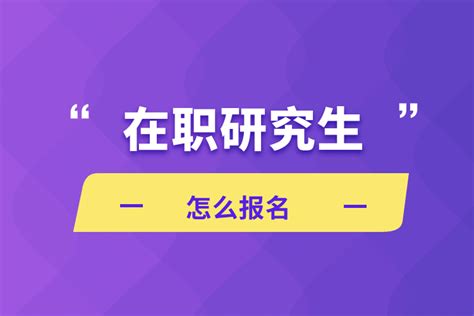 “ 在职研究生 ”

— 怎么报名 —